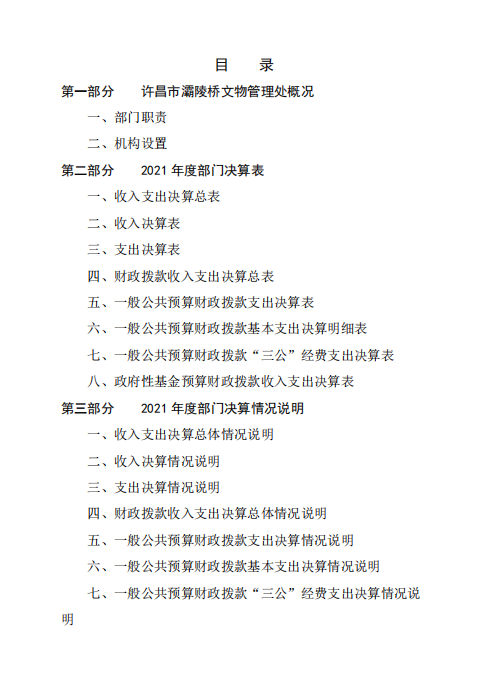 目　录

第一部分　许昌市灞陵桥文物管理处概况

一、部门职责

二、机构设置

第二部分　2021 年度部门决算表

一、收入支出决算总表

二、收入决算表

三、支出决算表

四、财政拨款收入支出决算总表

五、一般公共预算财政拨款支出决算表

六、一般公共预算财政拨款基本支出决算明细表

七、一般公共预算财政拨款“三公”经费支出决算表

八、政府性基金预算财政拨款收入支出决算表

第三部分　2021 年度部门决算情况说明

一、收入支出决算总体情况说明

二、收入决算情况说明

三、支出决算情况说明

四、财政拨款收入支出决算总体情况说明

五、一般公共预算财政拨款支出决算情况说明

六、一般公共预算财政拨款基本支出决算情况说明

七、一般公共预算财政拨款“三公”经费支出决算情况说明